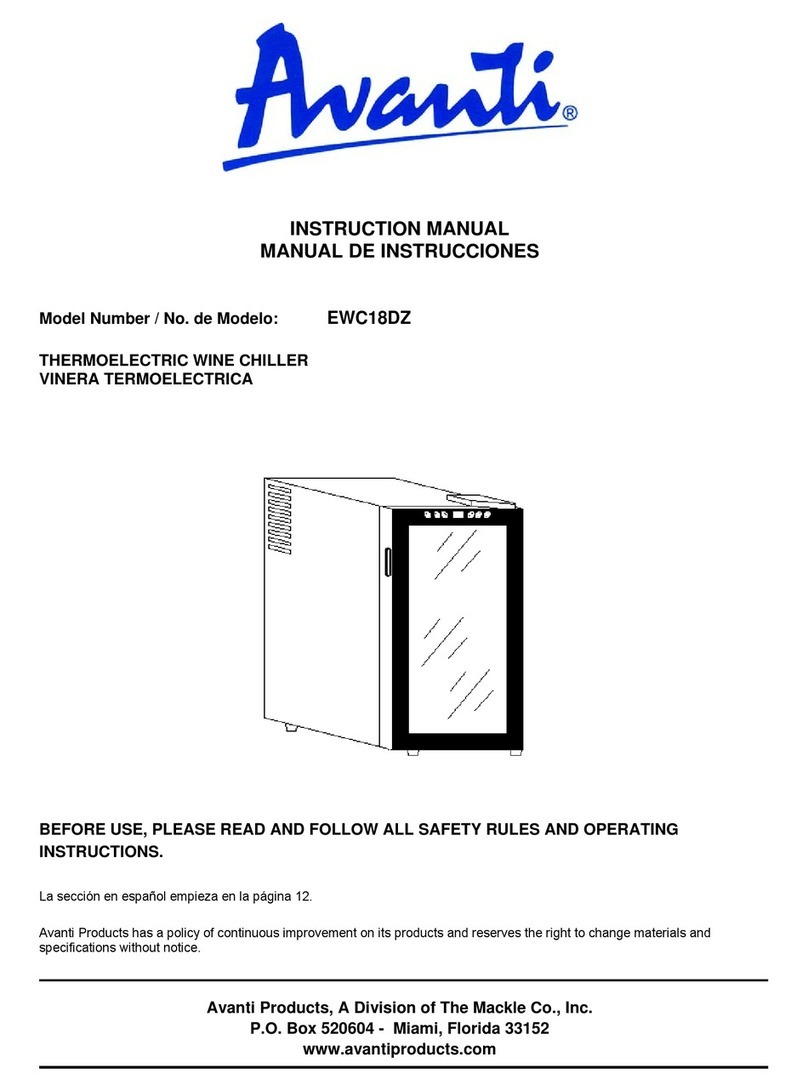 Avanti®

INSTRUCTION MANUAL
MANUAL DE INSTRUCCIONES

Model Number / No. de Modelo: EWC18DZ

THERMOELECTRIC WINE CHILLER
VINERA TERMOELECTRICA

BEFORE USE, PLEASE READ AND FOLLOW ALL SAFETY RULES AND OPERATING INSTRUCTIONS.

La sección en español empieza en la página 12.

Avanti Products has a policy of continuous improvement on its products and reserves the right to change materials and specifications without notice.

Avanti Products, A Division of The Mackle Co., Inc.
P.O. Box 520604 - Miami, Florida 33152
www.avantiproducts.com